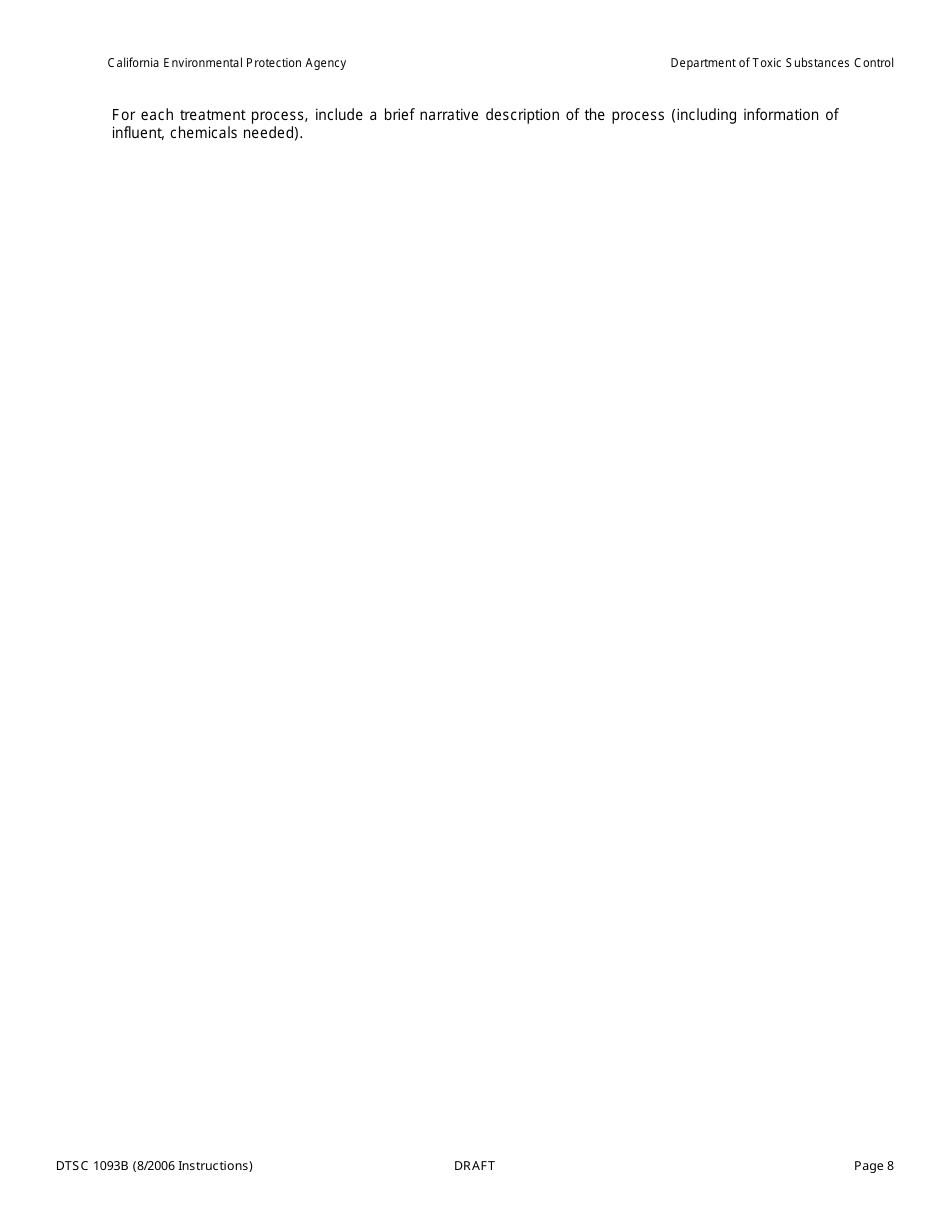 California Environmental Protection Agency

Department of Toxic Substances Control

For each treatment process, include a brief narrative description of the process (including information of influent, chemicals needed).

DTSC 1093B (8/2006 Instructions)

DRAFT

Page 8